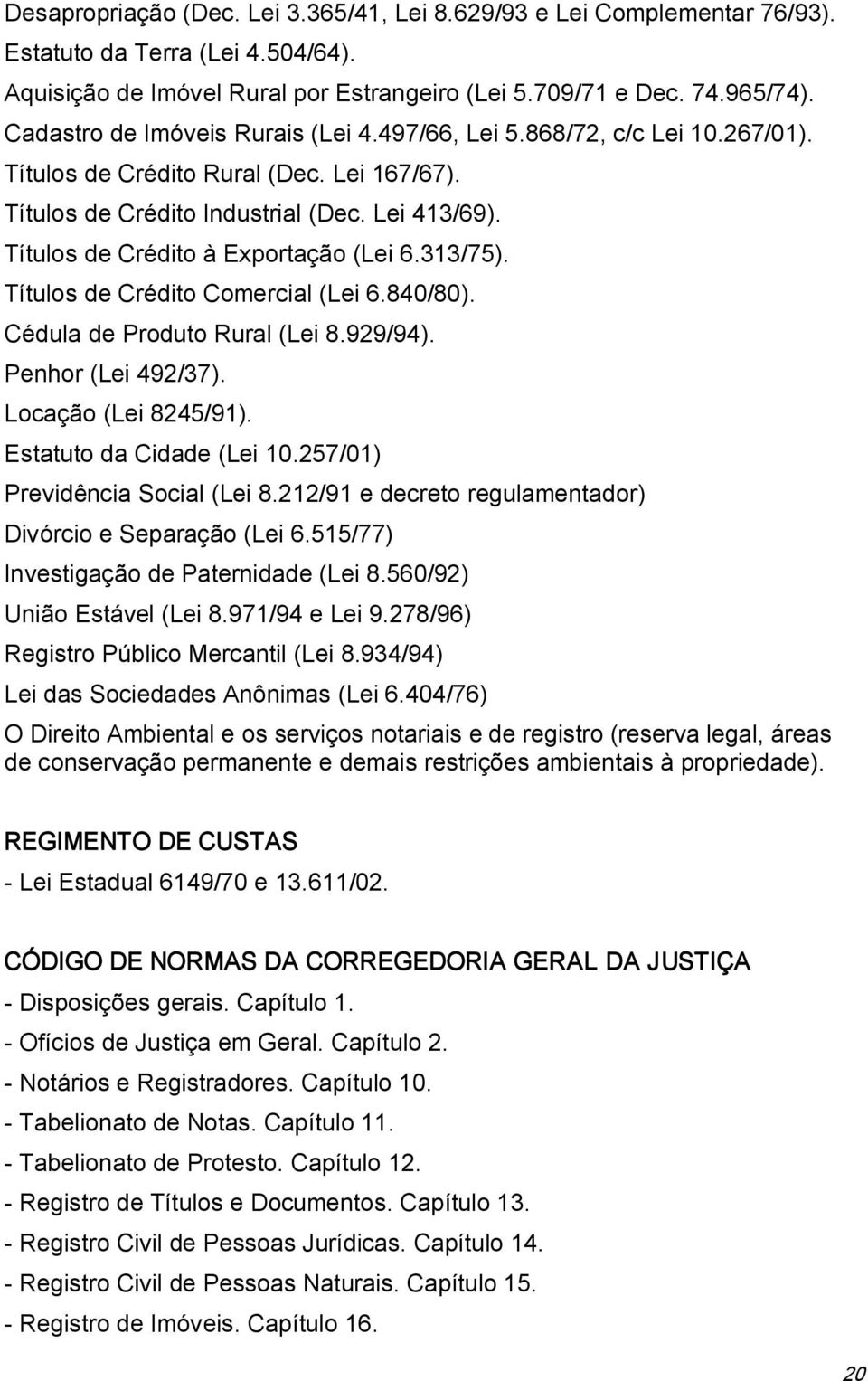 Desapropriação (Dec. Lei 3.365/41, Lei 8.629/93 e Lei Complementar 76/93).
Estatuto da Terra (Lei 4.504/64).
Aquisição de Imóvel Rural por Estrangeiro (Lei 5.709/71 e Dec. 74.965/74).
Cadastro de Imóveis Rurais (Lei 4.497/66, Lei 5.868/72, c/c Lei 10.267/01).
Títulos de Crédito Rural (Dec. Lei 167/67).
Títulos de Crédito Industrial (Dec. Lei 413/69).
Títulos de Crédito à Exportação (Lei 6.313/75).
Títulos de Crédito Comercial (Lei 6.840/80).
Cédula de Produto Rural (Lei 8.929/94).
Penhor (Lei 492/37).
Locação (Lei 8245/91).
Estatuto da Cidade (Lei 10.257/01)
Previdência Social (Lei 8.212/91 e decreto regulamentador)
Divórcio e Separação (Lei 6.515/77)
Investigação de Paternidade (Lei 8.560/92)
União Estável (Lei 8.971/94 e Lei 9.278/96)
Registro Público Mercantil (Lei 8.934/94)
Lei das Sociedades Anônimas (Lei 6.404/76)
O Direito Ambiental e os serviços notariais e de registro (reserva legal, áreas de conservação permanente e demais restrições ambientais à propriedade).

REGIMENTO DE CUSTAS
- Lei Estadual 6149/70 e 13.611/02.

CÓDIGO DE NORMAS DA CORREGEDORIA GERAL DA JUSTIÇA
- Disposições gerais. Capítulo 1.
- Ofícios de Justiça em Geral. Capítulo 2.
- Notários e Registradores. Capítulo 10.
- Tabelionato de Notas. Capítulo 11.
- Tabelionato de Protesto. Capítulo 12.
- Registro de Títulos e Documentos. Capítulo 13.
- Registro Civil de Pessoas Jurídicas. Capítulo 14.
- Registro Civil de Pessoas Naturais. Capítulo 15.
- Registro de Imóveis. Capítulo 16.

20